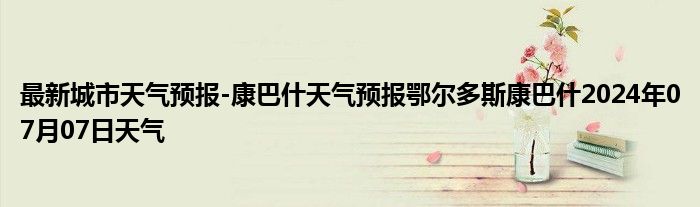 最新城市天气预报-康巴什天气预报鄂尔多斯康巴什2024年07月07日天气